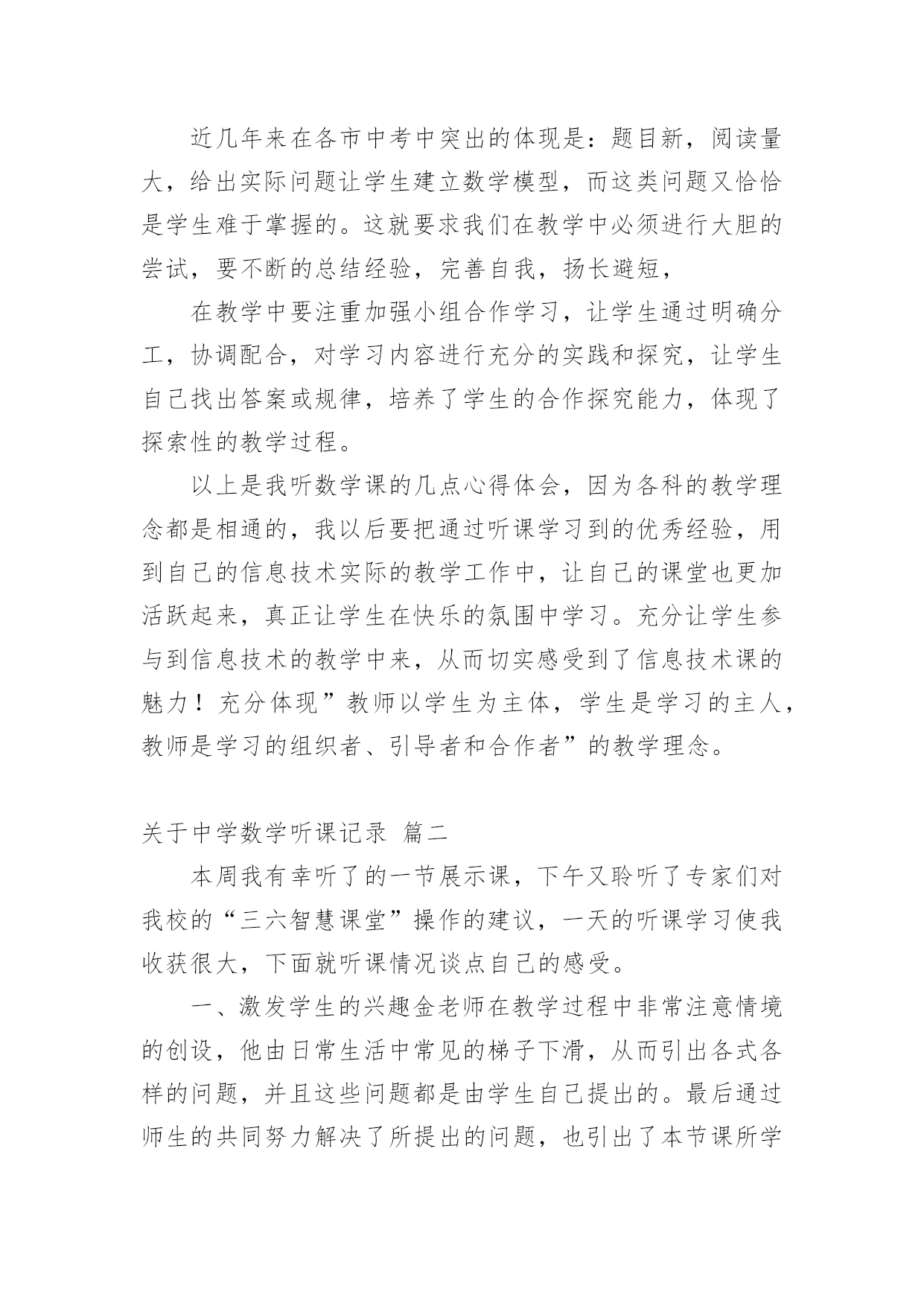 近几年来在各市中考中突出的体现是：题目新，阅读量大，给出实际问题让学生建立数学模型，而这类问题又恰恰是学生难于掌握的。这就要求我们在教学中必须进行大胆的尝试，要不断的总结经验，完善自我，扬长避短，

在教学中要注重加强小组合作学习，让学生通过明确分工，协调配合，对学习内容进行充分的实践和探究，让学生自己找出答案或规律，培养了学生的合作探究能力，体现了探索性的教学过程。

以上是我听数学课的几点心得体会，因为各科的教学理念都是相通的，我以后要把通过听课学习到的优秀经验，用到自己的信息技术实际的教学工作中，让自己的课堂也更加活跃起来，真正让学生在快乐的氛围中学习。充分让学生参与到信息技术的教学中来，从而切实感受到了信息技术课的魅力！充分体现”教师以学生为主体，学生是学习的主人，教师是学习的组织者、引导者和合作者”的教学理念。

关于中学数学听课记录 篇二

本周我有幸听了的一节展示课，下午又聆听了专家们对我校的“三六智慧课堂”操作的建议，一天的听课学习使我收获很大，下面就听课情况谈点自己的感受。

一、激发学生的兴趣金老师在教学过程中非常注意情境的创设，他由日常生活中常见的梯子下滑，从而引出各式各样的问题，并且这些问题都是由学生自己提出的。最后通过师生的共同努力解决了所提出的问题，也引出了本节课所学